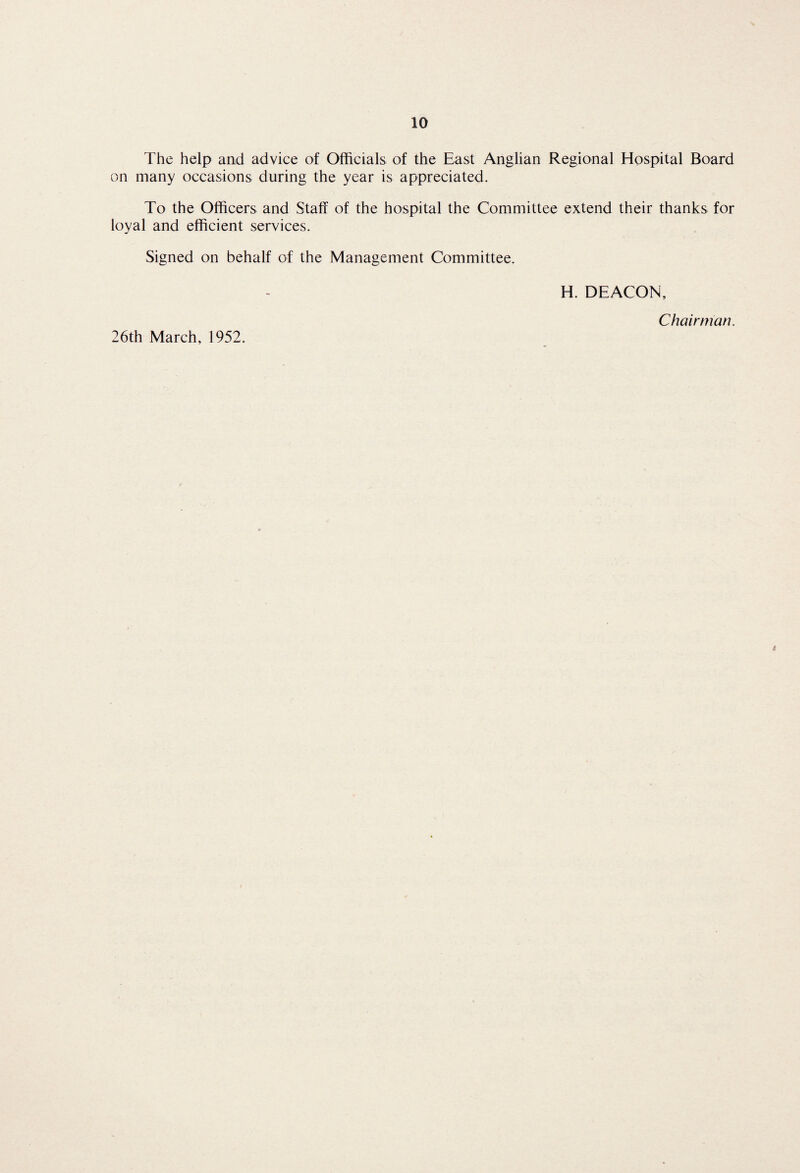 10

The help and advice of Officials of the East Anglian Regional Hospital Board on many occasions during the year is appreciated.

To the Officers and Staff of the hospital the Committee extend their thanks for loyal and efficient services.

Signed on behalf of the Management Committee.

H. DEACON,
Chairman.

26th March, 1952.